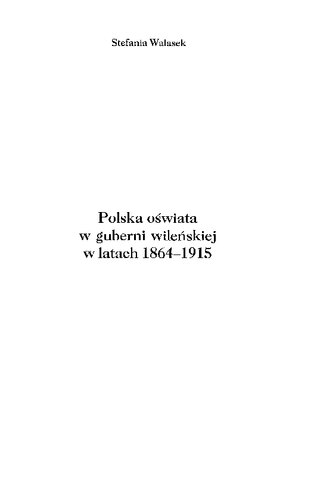 Stefania Walasek

Polska oświata
w guberni wileńskiej
w latach 1864–1915